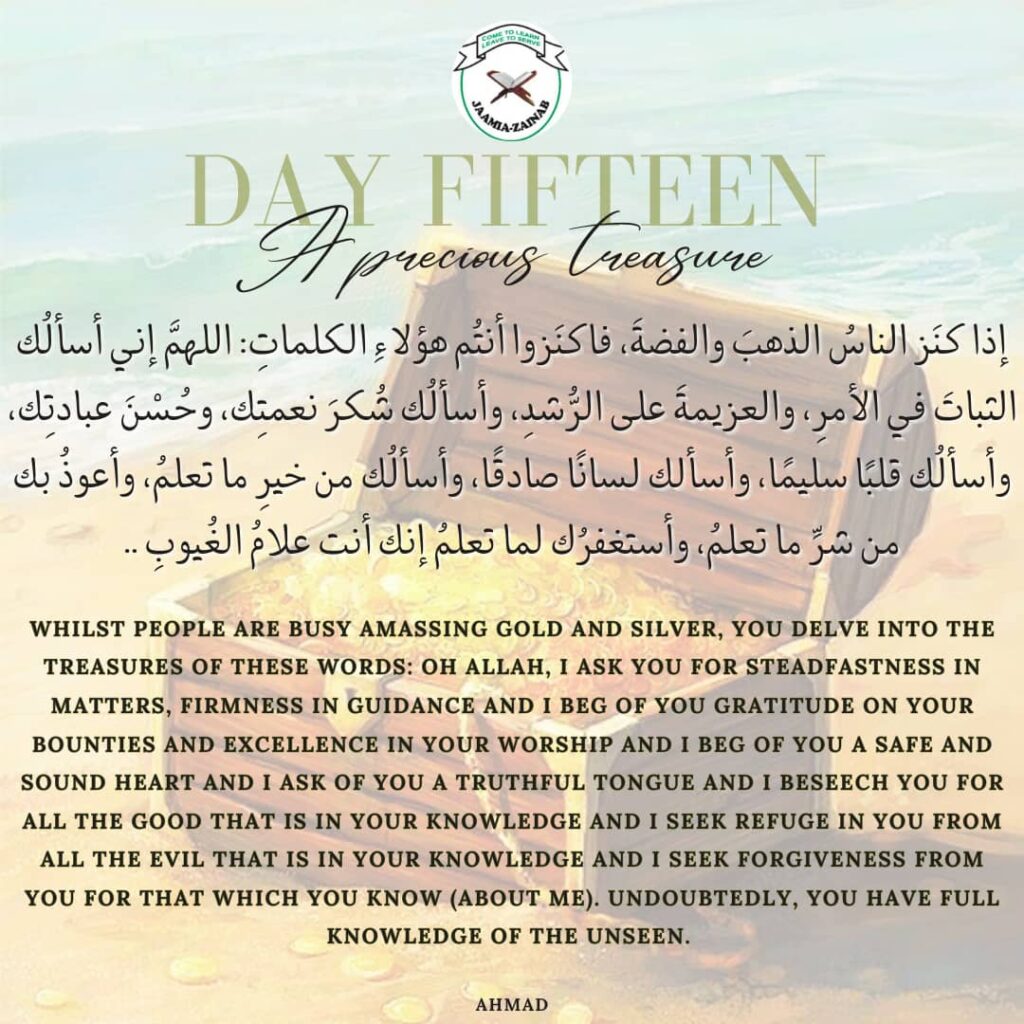 COME TO LEARN LEAVE TO SERVE
JAAMIA-ZAINAB

DAY FIFTEEN
A precious treasure

إذا كنَز الناسُ الذهبَ والفضةَ، فاكنَزوا أنتُم هؤلاءِ الكلماتِ: اللهمَّ إني أسألُك الثباتَ في الأمرِ، والعزيمةَ على الرُّشدِ، وأسألُك شُكرَ نعمتِك، وحُسْنَ عبادتِك، وأسألُك قلبًا سليمًا، وأسألك لسانًا صادقًا، وأسألُك من خيرِ ما تعلمُ، وأعوذُ بك من شرِّ ما تعلمُ، وأستغفرُك لما تعلمُ إنك أنت علامُ الغُيوبِ ..

WHILST PEOPLE ARE BUSY AMASSING GOLD AND SILVER, YOU DELVE INTO THE TREASURES OF THESE WORDS: OH ALLAH, I ASK YOU FOR STEADFASTNESS IN MATTERS, FIRMNESS IN GUIDANCE AND I BEG OF YOU GRATITUDE ON YOUR BOUNTIES AND EXCELLENCE IN YOUR WORSHIP AND I BEG OF YOU A SAFE AND SOUND HEART AND I ASK OF YOU A TRUTHFUL TONGUE AND I BESEECH YOU FOR ALL THE GOOD THAT IS IN YOUR KNOWLEDGE AND I SEEK REFUGE IN YOU FROM ALL THE EVIL THAT IS IN YOUR KNOWLEDGE AND I SEEK FORGIVENESS FROM YOU FOR THAT WHICH YOU KNOW (ABOUT ME). UNDOUBTEDLY, YOU HAVE FULL KNOWLEDGE OF THE UNSEEN.

AHMAD